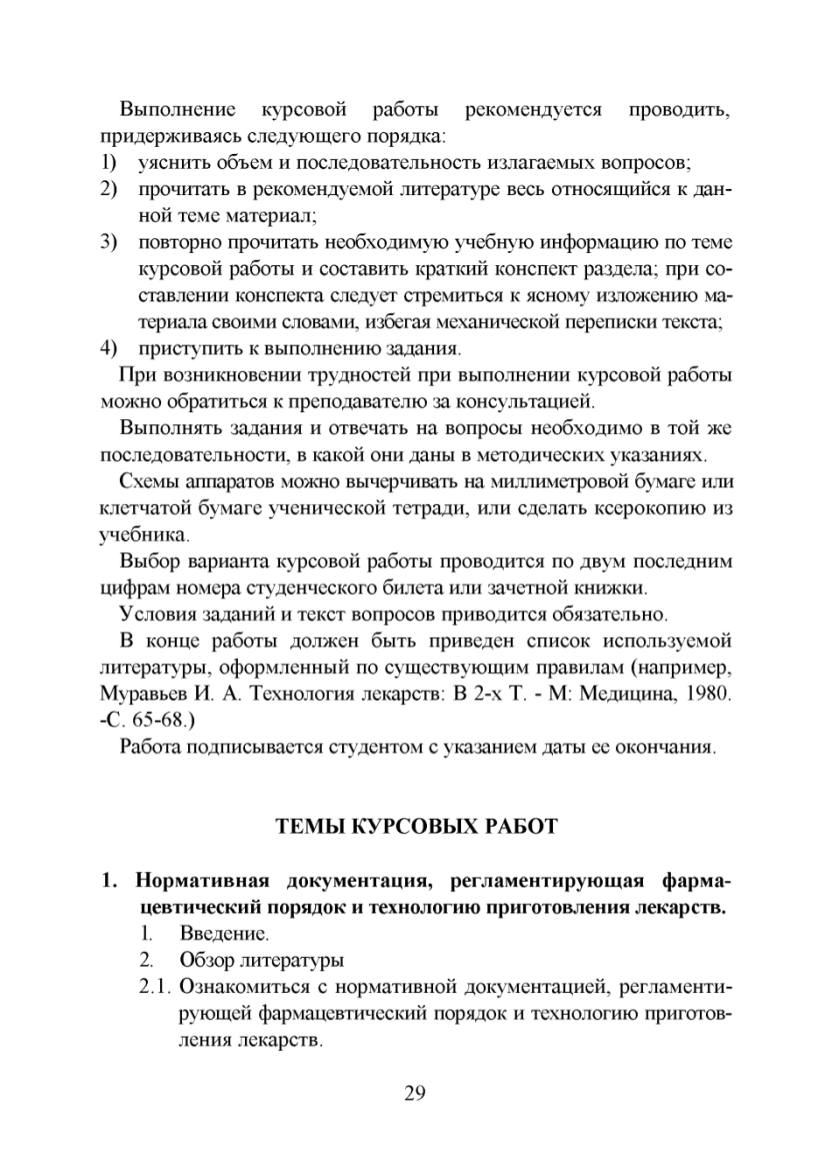 Выполнение курсовой работы рекомендуется проводить, придерживаясь следующего порядка:
1) уяснить объем и последовательность излагаемых вопросов;
2) прочитать в рекомендуемой литературе весь относящийся к данной теме материал;
3) повторно прочитать необходимую учебную информацию по теме курсовой работы и составить краткий конспект раздела; при составлении конспекта следует стремиться к ясному изложению материала своими словами, избегая механической переписки текста;
4) приступить к выполнению задания.

При возникновении трудностей при выполнении курсовой работы можно обратиться к преподавателю за консультацией.

Выполнять задания и отвечать на вопросы необходимо в той же последовательности, в какой они даны в методических указаниях.

Схемы аппаратов можно вычерчивать на миллиметровой бумаге или клетчатой бумаге ученической тетради, или сделать ксерокопию из учебника.

Выбор варианта курсовой работы проводится по двум последним цифрам номера студенческого билета или зачетной книжки.

Условия заданий и текст вопросов приводится обязательно.

В конце работы должен быть приведен список используемой литературы, оформленный по существующим правилам (например, Муравьев И. А. Технология лекарств: В 2-х Т. - М: Медицина, 1980. -С. 65-68.)

Работа подписывается студентом с указанием даты ее окончания.

ТЕМЫ КУРСОВЫХ РАБОТ

1. Нормативная документация, регламентирующая фармацевтический порядок и технологию приготовления лекарств.
1. Введение.
2. Обзор литературы
2.1. Ознакомиться с нормативной документацией, регламентирующей фармацевтический порядок и технологию приготовления лекарств.

29